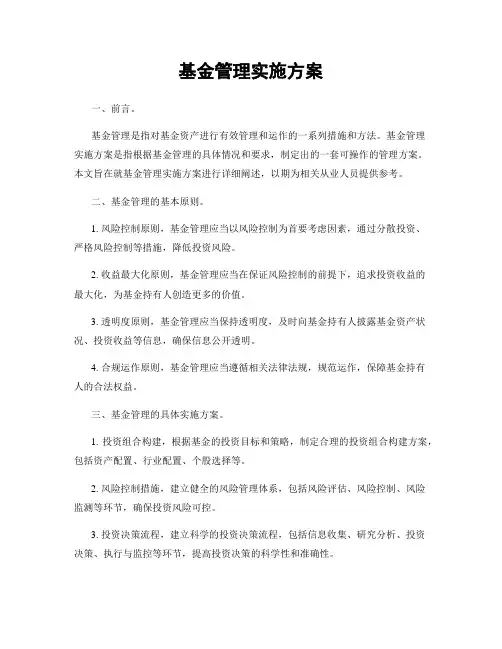 基金管理实施方案

一、前言。

基金管理是指对基金资产进行有效管理和运作的一系列措施和方法。基金管理实施方案是指根据基金管理的具体情况和要求，制定出的一套可操作的管理方案。本文旨在就基金管理实施方案进行详细阐述，以期为相关从业人员提供参考。

二、基金管理的基本原则。

1. 风险控制原则，基金管理应当以风险控制为首要考虑因素，通过分散投资、严格风险控制等措施，降低投资风险。

2. 收益最大化原则，基金管理应当在保证风险控制的前提下，追求投资收益的最大化，为基金持有人创造更多的价值。

3. 透明度原则，基金管理应当保持透明度，及时向基金持有人披露基金资产状况、投资收益等信息，确保信息公开透明。

4. 合规运作原则，基金管理应当遵循相关法律法规，规范运作，保障基金持有人的合法权益。

三、基金管理的具体实施方案。

1. 投资组合构建，根据基金的投资目标和策略，制定合理的投资组合构建方案，包括资产配置、行业配置、个股选择等。

2. 风险控制措施，建立健全的风险管理体系，包括风险评估、风险控制、风险监测等环节，确保投资风险可控。

3. 投资决策流程，建立科学的投资决策流程，包括信息收集、研究分析、投资决策、执行与监控等环节，提高投资决策的科学性和准确性。